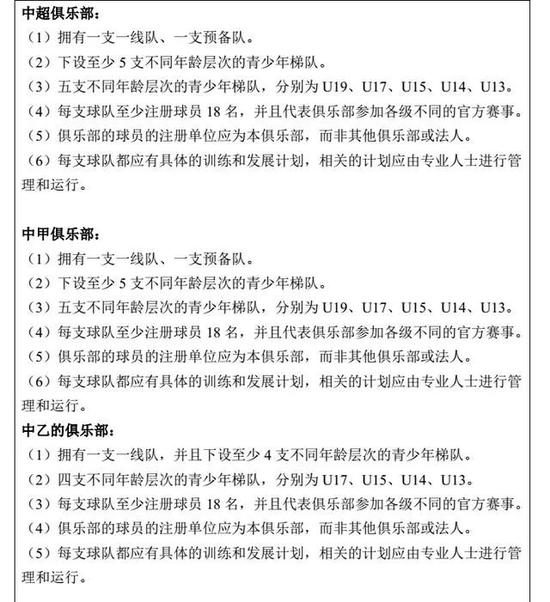 中超俱乐部：
（1）拥有一支一线队、一支预备队。
（2）下设至少 5 支不同年龄层次的青少年梯队。
（3）五支不同年龄层次的青少年梯队，分别为 U19、U17、U15、U14、U13。
（4）每支球队至少注册球员 18 名，并且代表俱乐部参加各级不同的官方赛事。
（5）俱乐部的球员的注册单位应为本俱乐部，而非其他俱乐部或法人。
（6）每支球队都应有具体的训练和发展计划，相关的计划应由专业人士进行管理和运行。

中甲俱乐部：
（1）拥有一支一线队、一支预备队。
（2）下设至少 5 支不同年龄层次的青少年梯队。
（3）五支不同年龄层次的青少年梯队，分别为 U19、U17、U15、U14、U13。
（4）每支球队至少注册球员 18 名，并且代表俱乐部参加各级不同的官方赛事。
（5）俱乐部的球员的注册单位应为本俱乐部，而非其他俱乐部或法人。
（6）每支球队都应有具体的训练和发展计划，相关的计划应由专业人士进行管理和运行。
中乙的俱乐部：
（1）拥有一支一线队，并且下设至少 4 支不同年龄层次的青少年梯队。
（2）四支不同年龄层次的青少年梯队，分别为 U17、U15、U14、U13。
（3）每支球队至少注册球员 18 名，并且代表俱乐部参加各级不同的官方赛事。
（4）俱乐部的球员的注册单位应为本俱乐部，而非其他俱乐部或法人。
（5）每支球队都应有具体的训练和发展计划，相关的计划应由专业人士进行管理和运行。